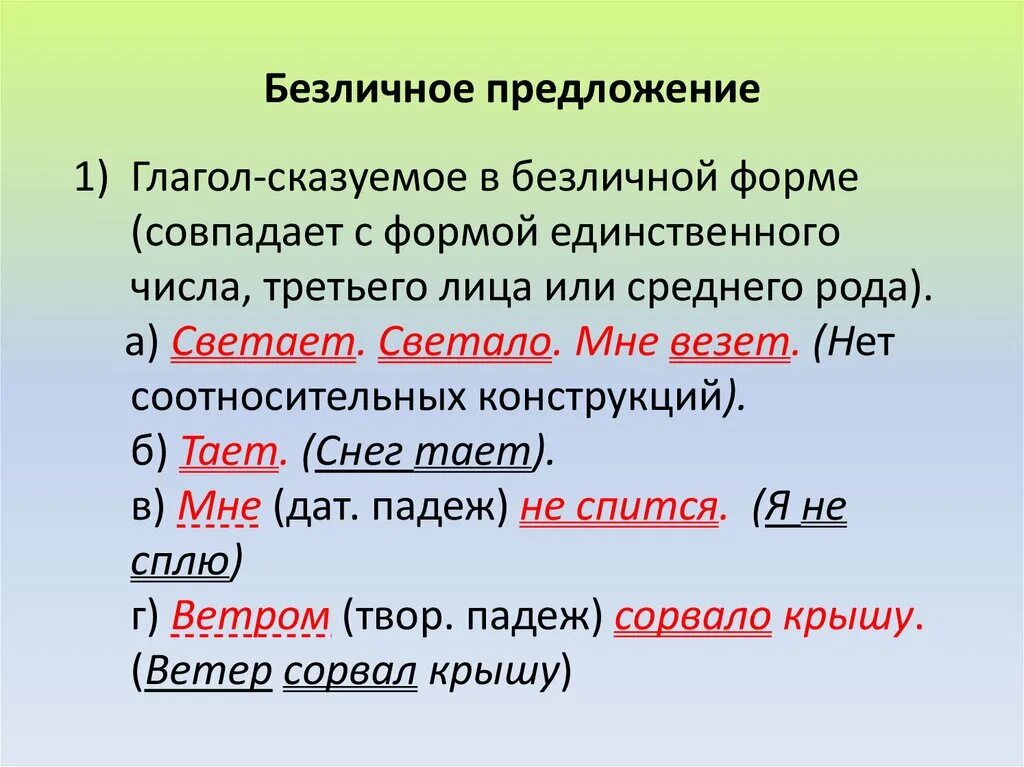 Безличное предложение

1) Глагол-сказуемое в безличной форме (совпадает с формой единственного числа, третьего лица или среднего рода).
а) Светает. Светало. Мне везет. (Нет соотносительных конструкций).
б) Тает. (Снег тает).
в) Мне (дат. падеж) не спится. (Я не сплю)
г) Ветром (твор. падеж) сорвало крышу. (Ветер сорвал крышу)